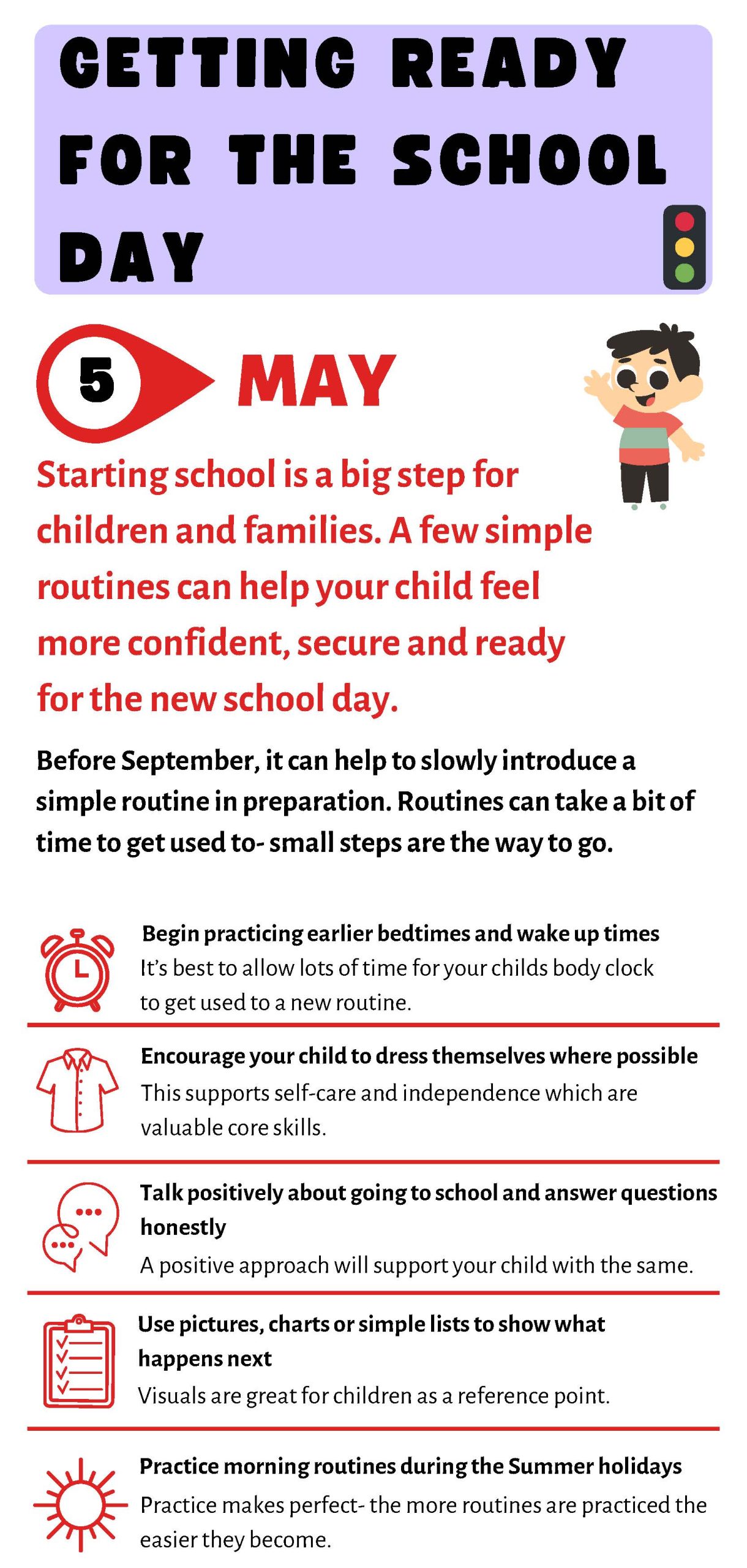 GETTING READY FOR THE SCHOOL DAY

5 MAY

Starting school is a big step for children and families. A few simple routines can help your child feel more confident, secure and ready for the new school day.

Before September, it can help to slowly introduce a simple routine in preparation. Routines can take a bit of time to get used to- small steps are the way to go.

Begin practicing earlier bedtimes and wake up times
It's best to allow lots of time for your childs body clock to get used to a new routine.

Encourage your child to dress themselves where possible
This supports self-care and independence which are valuable core skills.

Talk positively about going to school and answer questions honestly
A positive approach will support your child with the same.

Use pictures, charts or simple lists to show what happens next
Visuals are great for children as a reference point.

Practice morning routines during the Summer holidays
Practice makes perfect- the more routines are practiced the easier they become.